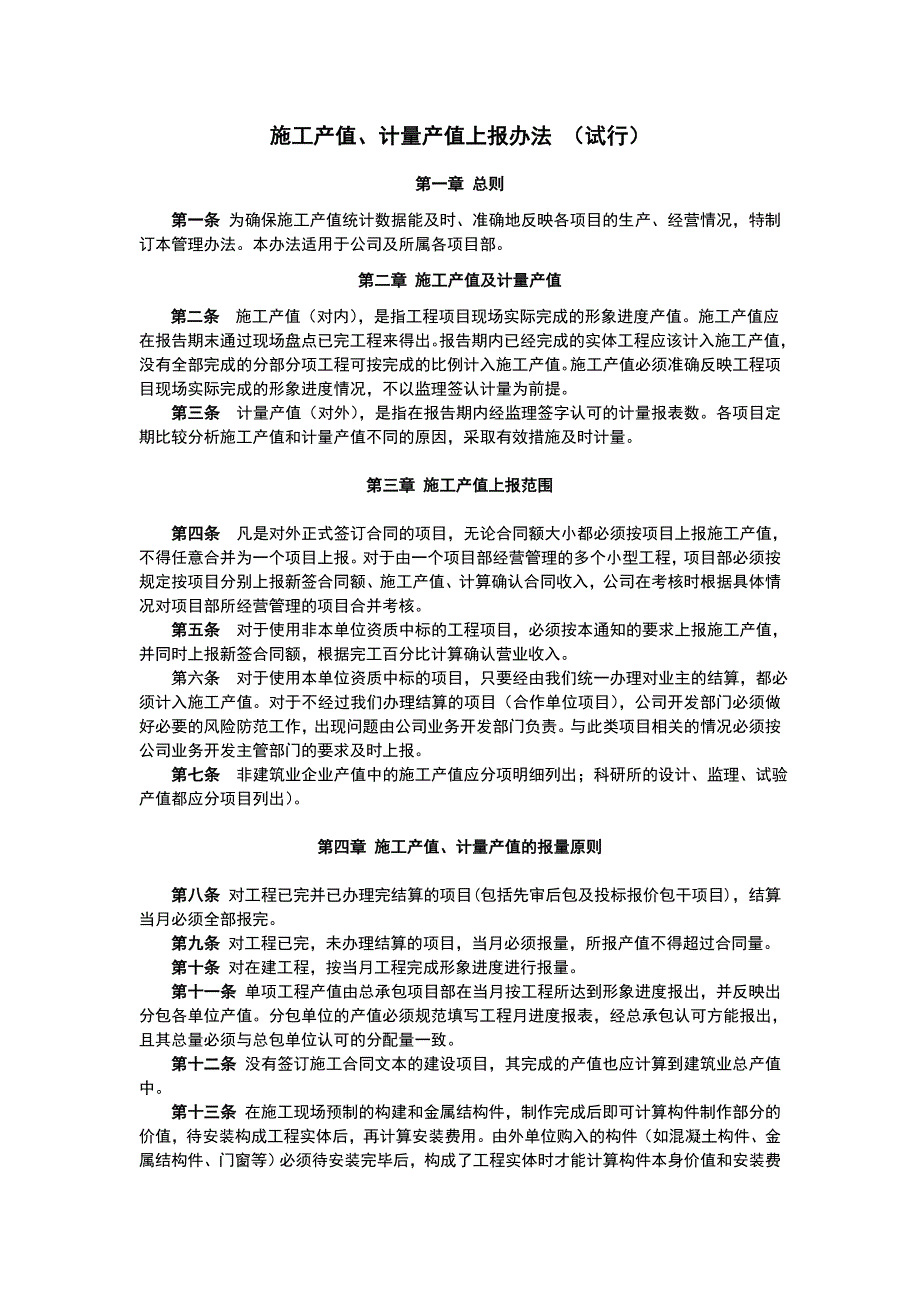 施工产值、计量产值上报办法 （试行）

第一章 总则

第一条 为确保施工产值统计数据能及时、准确地反映各项目的生产、经营情况，特制订本管理办法。本办法适用于公司及所属各项目部。

第二章 施工产值及计量产值

第二条 施工产值（对内），是指工程项目现场实际完成的形象进度产值。施工产值应在报告期末通过现场盘点已完工程来得出。报告期内已经完成的实体工程应该计入施工产值，没有全部完成的分部分项工程可按完成的比例计入施工产值。施工产值必须准确反映工程项目现场实际完成的形象进度情况，不以监理签认计量为前提。

第三条 计量产值（对外），是指在报告期内经监理签字认可的计量报表数。各项目定期比较分析施工产值和计量产值不同的原因，采取有效措施及时计量。

第三章 施工产值上报范围

第四条 凡是对外正式签订合同的项目，无论合同额大小都必须按项目上报施工产值，不得任意合并为一个项目上报。对于由一个项目部经营管理的多个小型工程，项目部必须按规定按项目分别上报新签合同额、施工产值、计算确认合同收入，公司在考核时根据具体情况对项目部所经营管理的项目合并考核。

第五条 对于使用非本单位资质中标的工程项目，必须按本通知的要求上报施工产值，并同时上报新签合同额，根据完工百分比计算确认营业收入。

第六条 对于使用本单位资质中标的项目，只要经由我们统一办理对业主的结算，都必须计入施工产值。对于不经过我们办理结算的项目（合作单位项目），公司开发部门必须做好必要的风险防范工作，出现问题由公司业务开发部门负责。与此类项目相关的情况必须按公司业务开发主管部门的要求及时上报。

第七条 非建筑业企业产值中的施工产值应分项明细列出；科研所的设计、监理、试验产值都应分项目列出）。

第四章 施工产值、计量产值的报量原则

第八条 对工程已完并已办理完结算的项目(包括先审后包及投标报价包干项目)，结算当月必须全部报完。

第九条 对工程已完，未办理结算的项目，当月必须报量，所报产值不得超过合同量。

第十条 对在建工程，按当月工程完成形象进度进行报量。

第十一条 单项工程产值由总承包项目部在当月按工程所达到形象进度报出，并反映出分包各单位产值。分包单位的产值必须规范填写工程月进度报表，经总承包认可方能报出，且其总量必须与总包单位认可的分配量一致。

第十二条 没有签订施工合同文本的建设项目，其完成的产值也应计算到建筑业总产值中。

第十三条 在施工现场预制的构建和金属结构件，制作完成后即可计算构件制作部分的价值，待安装构成工程实体后，再计算安装费用。由外单位购入的构件（如混凝土构件、金属结构件、门窗等）必须待安装完毕后，构成了工程实体时才能计算构件本身价值和安装费